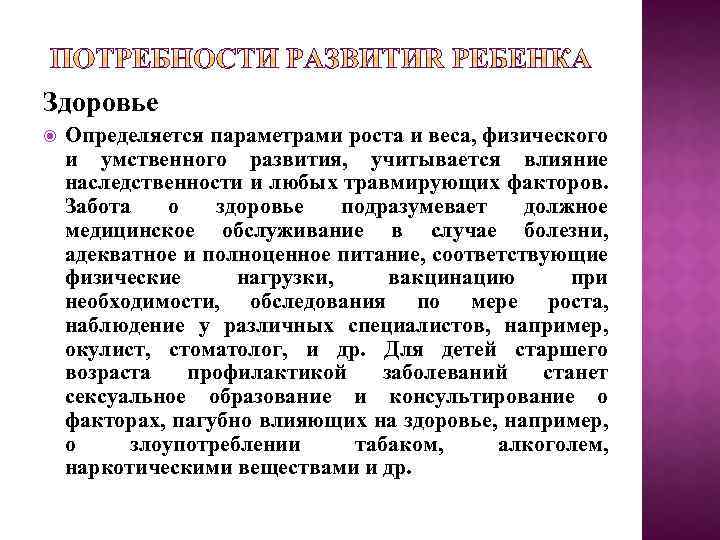 ПОТРЕБНОСТИ РАЗВИТИЯ РЕБЕНКА

Здоровье

Определяется параметрами роста и веса, физического и умственного развития, учитывается влияние наследственности и любых травмирующих факторов. Забота о здоровье подразумевает должное медицинское обслуживание в случае болезни, адекватное и полноценное питание, соответствующие физические нагрузки, вакцинацию при необходимости, обследования по мере роста, наблюдение у различных специалистов, например, окулист, стоматолог, и др. Для детей старшего возраста профилактикой заболеваний станет сексуальное образование и консультирование о факторах, пагубно влияющих на здоровье, например, о злоупотреблении табаком, алкоголем, наркотическими веществами и др.